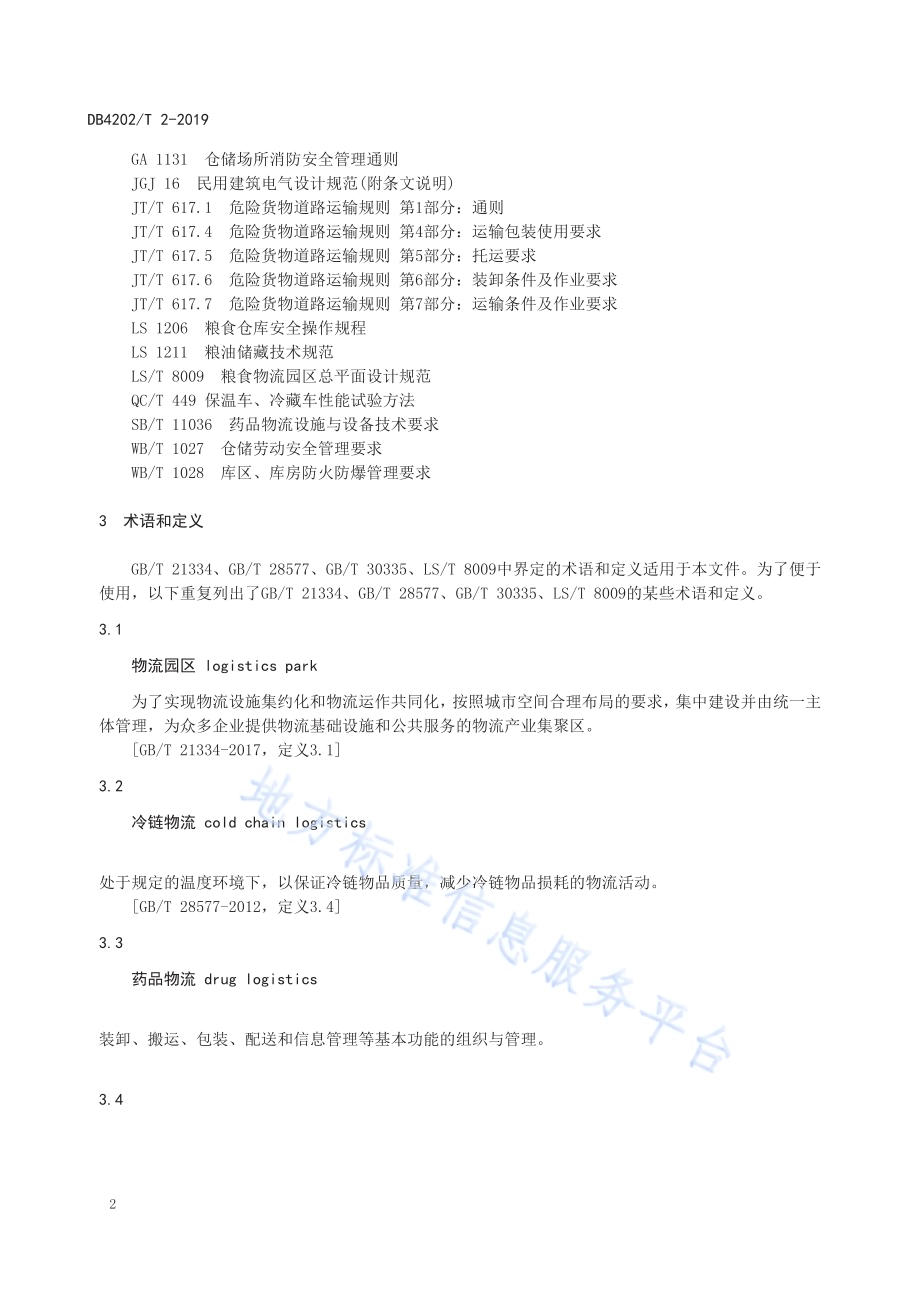 DB4202/T 2-2019

GA 1131 仓储场所消防安全管理通则
JGJ 16 民用建筑电气设计规范(附条文说明)
JT/T 617.1 危险货物道路运输规则 第1部分：通则
JT/T 617.4 危险货物道路运输规则 第4部分：运输包装使用要求
JT/T 617.5 危险货物道路运输规则 第5部分：托运要求
JT/T 617.6 危险货物道路运输规则 第6部分：装卸条件及作业要求
JT/T 617.7 危险货物道路运输规则 第7部分：运输条件及作业要求
LS 1206 粮食仓库安全操作规程
LS 1211 粮油储藏技术规范
LS/T 8009 粮食物流园区总平面设计规范
QC/T 449 保温车、冷藏车性能试验方法
SB/T 11036 药品物流设施与设备技术要求
WB/T 1027 仓储劳动安全管理要求
WB/T 1028 库区、库房防火防爆管理要求

3 术语和定义

GB/T 21334、GB/T 28577、GB/T 30335、LS/T 8009中界定的术语和定义适用于本文件。为了便于使用，以下重复列出了GB/T 21334、GB/T 28577、GB/T 30335、LS/T 8009的某些术语和定义。

3.1

物流园区 logistics park

为了实现物流设施集约化和物流运作共同化，按照城市空间合理布局的要求，集中建设并由统一主体管理，为众多企业提供物流基础设施和公共服务的物流产业集聚区。
[GB/T 21334-2017，定义3.1]

3.2

冷链物流 cold chain logistics

处于规定的温度环境下，以保证冷链物品质量，减少冷链物品损耗的物流活动。
[GB/T 28577-2012，定义3.4]

3.3

药品物流 drug logistics

装卸、搬运、包装、配送和信息管理等基本功能的组织与管理。

3.4

地方标准信息服务平台

2